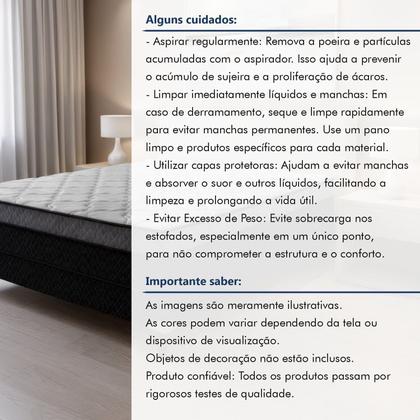 Alguns cuidados:

- Aspirar regularmente: Remova a poeira e partículas acumuladas com o aspirador. Isso ajuda a prevenir o acúmulo de sujeira e a proliferação de ácaros.
- Limpar imediatamente líquidos e manchas: Em caso de derramamento, seque e limpe rapidamente para evitar manchas permanentes. Use um pano limpo e produtos específicos para cada material.
- Utilizar capas protetoras: Ajudam a evitar manchas e absorver o suor e outros líquidos, facilitando a limpeza e prolongando a vida útil.
- Evitar Excesso de Peso: Evite sobrecarga nos estofados, especialmente em um único ponto, para não comprometer a estrutura e o conforto.

Importante saber:

As imagens são meramente ilustrativas.
As cores podem variar dependendo da tela ou dispositivo de visualização.
Objetos de decoração não estão inclusos.
Produto confiável: Todos os produtos passam por rigorosos testes de qualidade.